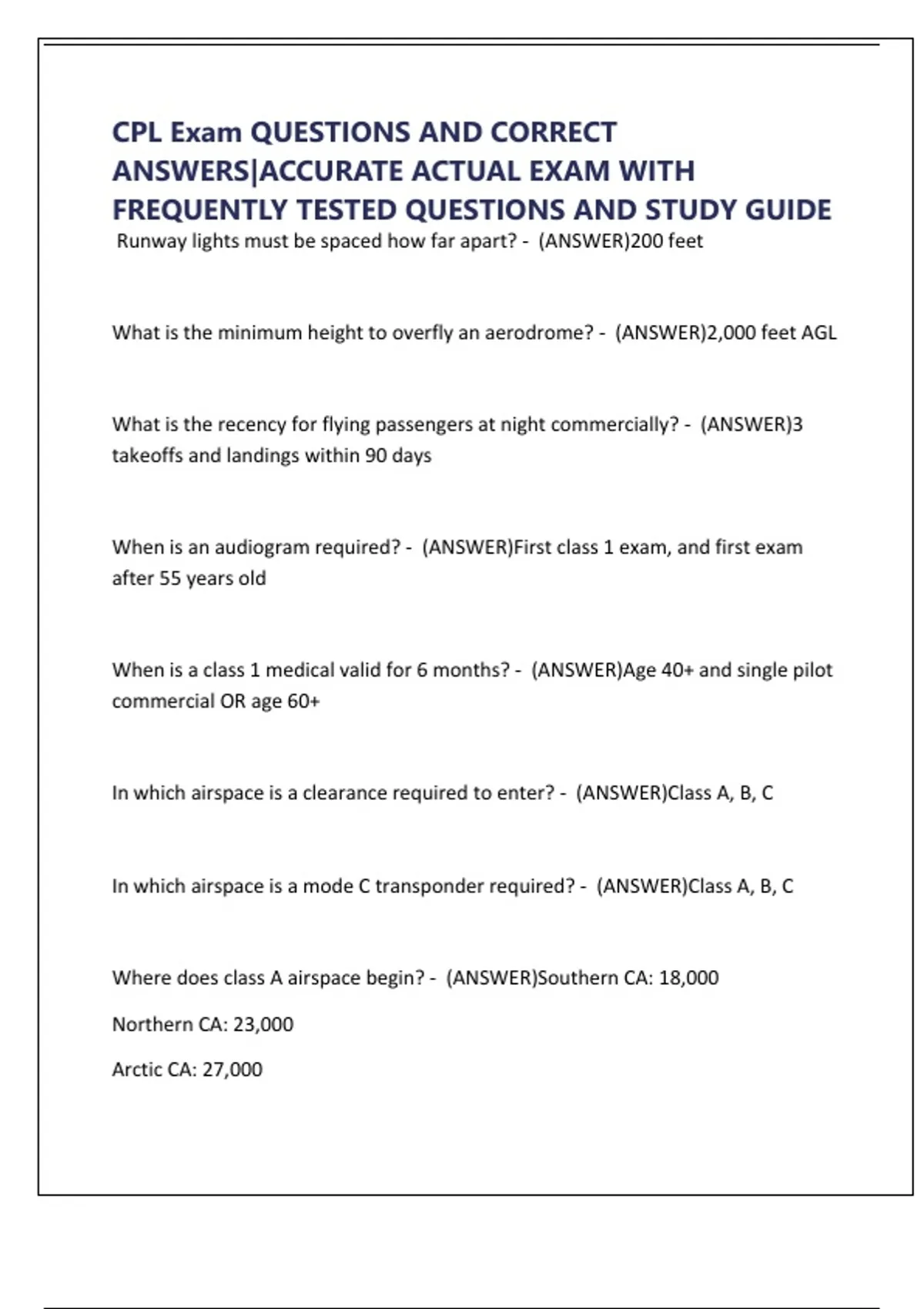 CPL Exam QUESTIONS AND CORRECT ANSWERS|ACCURATE ACTUAL EXAM WITH FREQUENTLY TESTED QUESTIONS AND STUDY GUIDE

Runway lights must be spaced how far apart? - (ANSWER)200 feet

What is the minimum height to overfly an aerodrome? - (ANSWER)2,000 feet AGL

What is the recency for flying passengers at night commercially? - (ANSWER)3 takeoffs and landings within 90 days

When is an audiogram required? - (ANSWER)First class 1 exam, and first exam after 55 years old

When is a class 1 medical valid for 6 months? - (ANSWER)Age 40+ and single pilot commercial OR age 60+

In which airspace is a clearance required to enter? - (ANSWER)Class A, B, C

In which airspace is a mode C transponder required? - (ANSWER)Class A, B, C

Where does class A airspace begin? - (ANSWER)Southern CA: 18,000

Northern CA: 23,000

Arctic CA: 27,000